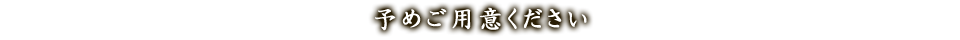 予めご用意ください